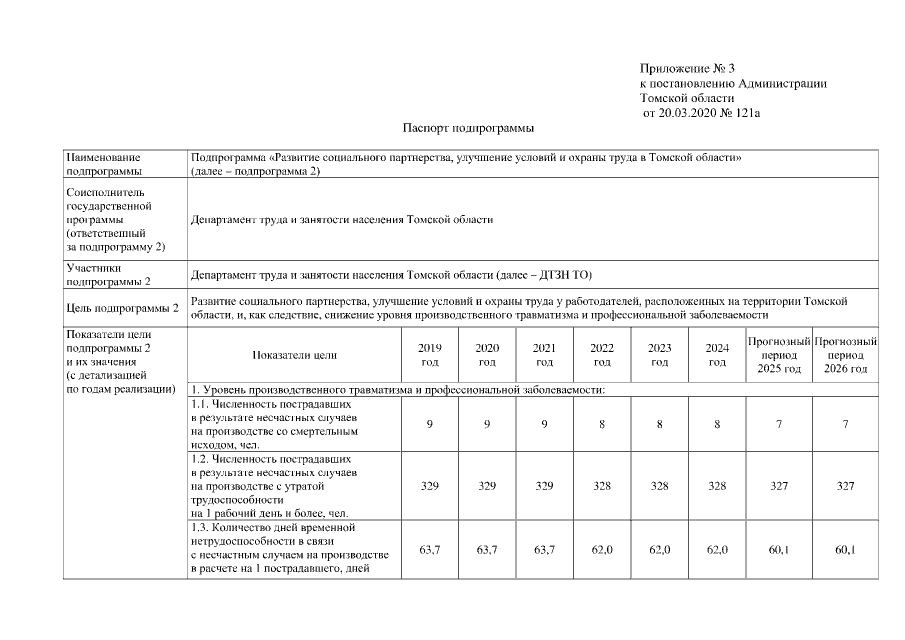 Приложение № 3
к постановлению Администрации
Томской области
от 20.03.2020 № 121а

Паспорт подпрограммы

| Наименование подпрограммы | Подпрограмма «Развитие социального партнерства, улучшение условий и охраны труда в Томской области» (далее – подпрограмма 2) | | | | | | | | |
|---|---|---|---|---|---|---|---|---|---|
| Соисполнитель государственной программы (ответственный за подпрограмму 2) | Департамент труда и занятости населения Томской области | | | | | | | | |
| Участники подпрограммы 2 | Департамент труда и занятости населения Томской области (далее – ДТЗН ТО) | | | | | | | | |
| Цель подпрограммы 2 | Развитие социального партнерства, улучшение условий и охраны труда у работодателей, расположенных на территории Томской области, и, как следствие, снижение уровня производственного травматизма и профессиональной заболеваемости | | | | | | | | |
| Показатели цели подпрограммы 2 и их значения (с детализацией по годам реализации) | Показатели цели | 2019 год | 2020 год | 2021 год | 2022 год | 2023 год | 2024 год | Прогнозный период 2025 год | Прогнозный период 2026 год |
| | 1. Уровень производственного травматизма и профессиональной заболеваемости: | | | | | | | | |
| | 1.1. Численность пострадавших в результате несчастных случаев на производстве со смертельным исходом, чел. | 9 | 9 | 9 | 8 | 8 | 8 | 7 | 7 |
| | 1.2. Численность пострадавших в результате несчастных случаев на производстве с утратой трудоспособности на 1 рабочий день и более, чел. | 329 | 329 | 329 | 328 | 328 | 328 | 327 | 327 |
| | 1.3. Количество дней временной нетрудоспособности в связи с несчастным случаем на производстве в расчете на 1 пострадавшего, дней | 63,7 | 63,7 | 63,7 | 62,0 | 62,0 | 62,0 | 60,1 | 60,1 |